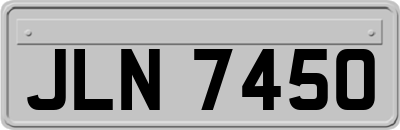 JLN 7450